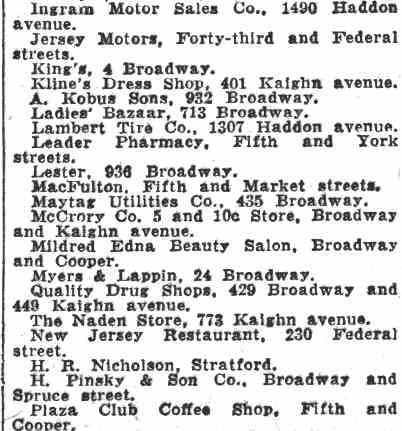 Ingram Motor Sales Co., 1490 Haddon avenue.
Jersey Motors, Forty-third and Federal streets.
King's, 4 Broadway.
Kline's Dress Shop, 401 Kaighn avenue.
A. Kobus Sons, 932 Broadway.
Ladies' Bazaar, 713 Broadway.
Lambert Tire Co., 1307 Haddon avenue.
Leader Pharmacy, Fifth and York streets.
Lester, 936 Broadway.
MacFulton, Fifth and Market streets.
Maytag Utilities Co., 435 Broadway.
McCrory Co. 5 and 10c Store, Broadway and Kaighn avenue.
Mildred Edna Beauty Salon, Broadway and Cooper.
Myers & Lappin, 24 Broadway.
Quality Drug Shops, 429 Broadway and 449 Kaighn avenue.
The Naden Store, 773 Kaighn avenue.
New Jersey Restaurant, 230 Federal street.
H. R. Nicholson, Stratford.
H. Pinsky & Son Co., Broadway and Spruce street.
Plaza Club Coffee Shop, Fifth and Cooper.